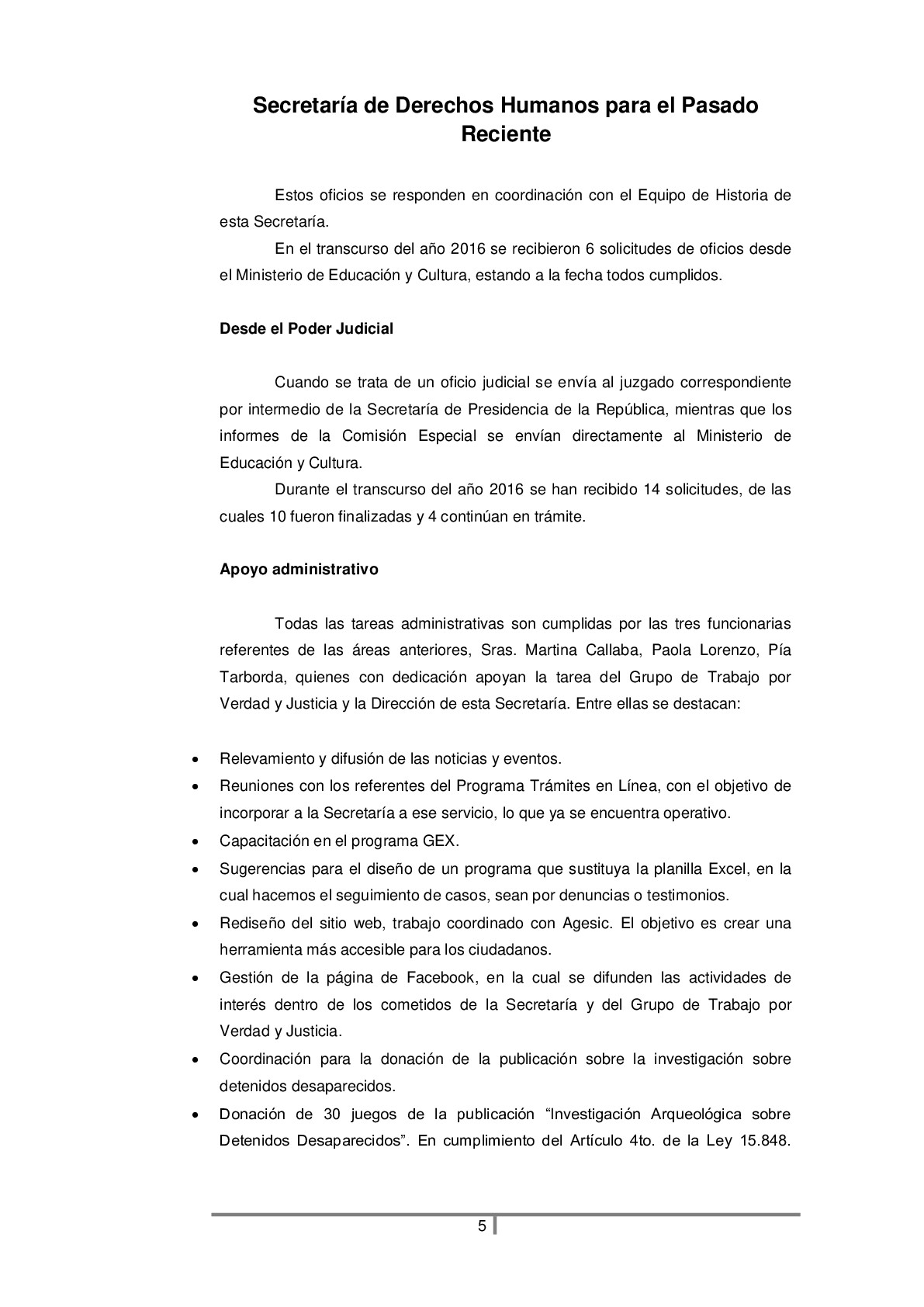 Secretaría de Derechos Humanos para el Pasado Reciente

Estos oficios se responden en coordinación con el Equipo de Historia de esta Secretaría.

En el transcurso del año 2016 se recibieron 6 solicitudes de oficios desde el Ministerio de Educación y Cultura, estando a la fecha todos cumplidos.

Desde el Poder Judicial

Cuando se trata de un oficio judicial se envía al juzgado correspondiente por intermedio de la Secretaría de Presidencia de la República, mientras que los informes de la Comisión Especial se envían directamente al Ministerio de Educación y Cultura.

Durante el transcurso del año 2016 se han recibido 14 solicitudes, de las cuales 10 fueron finalizadas y 4 continúan en trámite.

Apoyo administrativo

Todas las tareas administrativas son cumplidas por las tres funcionarias referentes de las áreas anteriores, Sras. Martina Callaba, Paola Lorenzo, Pía Tarborda, quienes con dedicación apoyan la tarea del Grupo de Trabajo por Verdad y Justicia y la Dirección de esta Secretaría. Entre ellas se destacan:

• Relevamiento y difusión de las noticias y eventos.
• Reuniones con los referentes del Programa Trámites en Línea, con el objetivo de incorporar a la Secretaría a ese servicio, lo que ya se encuentra operativo.
• Capacitación en el programa GEX.
• Sugerencias para el diseño de un programa que sustituya la planilla Excel, en la cual hacemos el seguimiento de casos, sean por denuncias o testimonios.
• Rediseño del sitio web, trabajo coordinado con Agesic. El objetivo es crear una herramienta más accesible para los ciudadanos.
• Gestión de la página de Facebook, en la cual se difunden las actividades de interés dentro de los cometidos de la Secretaría y del Grupo de Trabajo por Verdad y Justicia.
• Coordinación para la donación de la publicación sobre la investigación sobre detenidos desaparecidos.
• Donación de 30 juegos de la publicación “Investigación Arqueológica sobre Detenidos Desaparecidos”. En cumplimiento del Artículo 4to. de la Ley 15.848.

5